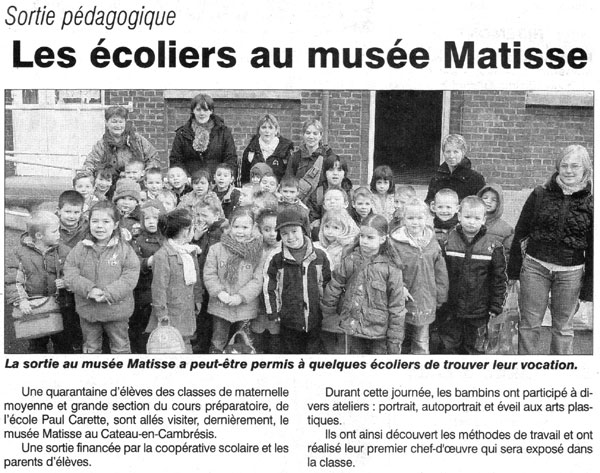 Sortie pédagogique

Les écoliers au musée Matisse

La sortie au musée Matisse a peut-être permis à quelques écoliers de trouver leur vocation.

Une quarantaine d'élèves des classes de maternelle moyenne et grande section du cours préparatoire, de l'école Paul Carette, sont allés visiter, dernièrement, le musée Matisse au Cateau-en-Cambrésis.

Une sortie financée par la coopérative scolaire et les parents d'élèves.

Durant cette journée, les bambins ont participé à divers ateliers : portrait, autoportrait et éveil aux arts plastiques.

Ils ont ainsi découvert les méthodes de travail et ont réalisé leur premier chef-d'œuvre qui sera exposé dans la classe.